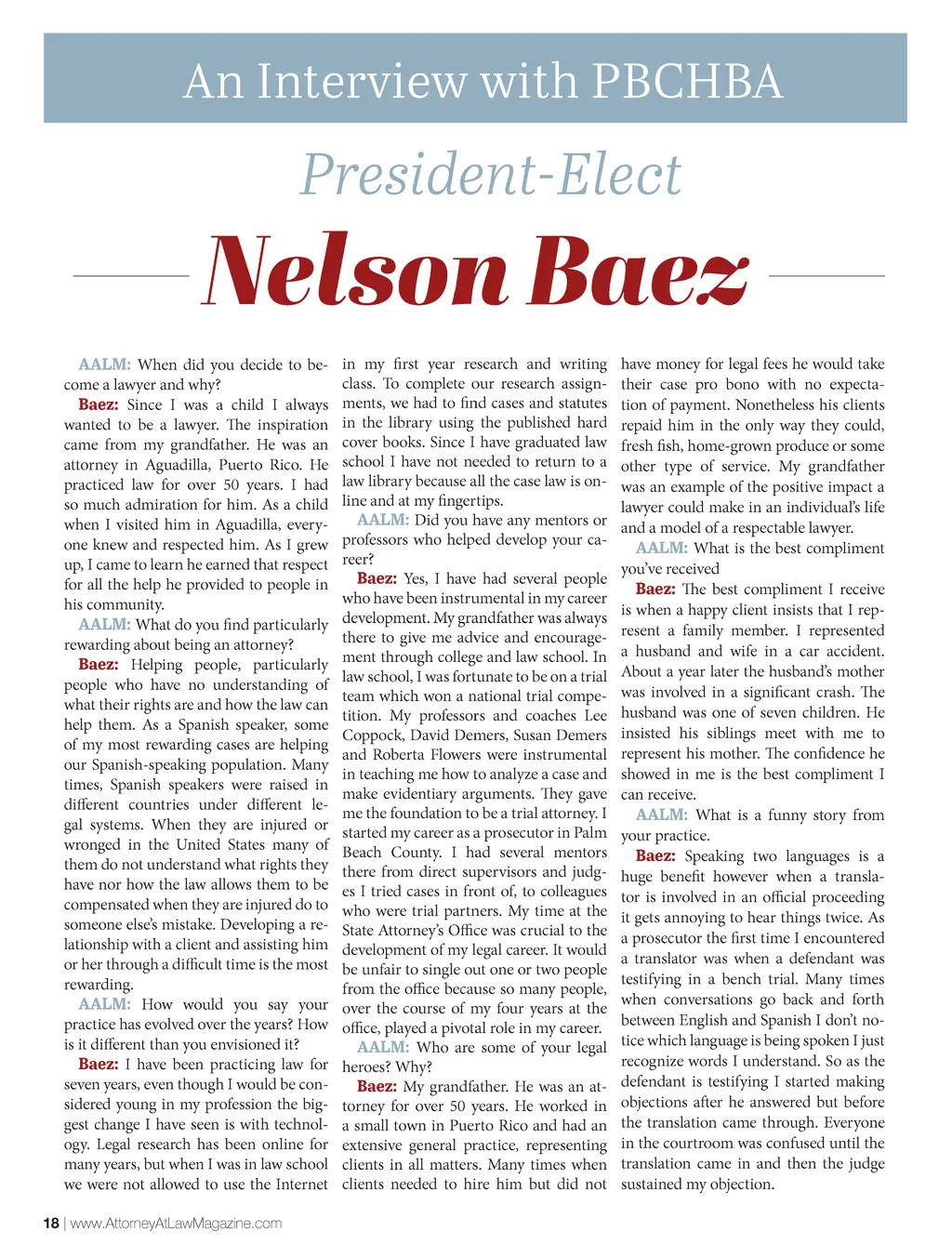 An Interview with PBCHBA

President-Elect

Nelson Baez

AALM: When did you decide to become a lawyer and why?

Baez: Since I was a child I always wanted to be a lawyer. The inspiration came from my grandfather. He was an attorney in Aguadilla, Puerto Rico. He practiced law for over 50 years. I had so much admiration for him. As a child when I visited him in Aguadilla, everyone knew and respected him. As I grew up, I came to learn he earned that respect for all the help he provided to people in his community.

AALM: What do you find particularly rewarding about being an attorney?

Baez: Helping people, particularly people who have no understanding of what their rights are and how the law can help them. As a Spanish speaker, some of my most rewarding cases are helping our Spanish-speaking population. Many times, Spanish speakers were raised in different countries under different legal systems. When they are injured or wronged in the United States many of them do not understand what rights they have nor how the law allows them to be compensated when they are injured do to someone else's mistake. Developing a relationship with a client and assisting him or her through a difficult time is the most rewarding.

AALM: How would you say your practice has evolved over the years? How is it different than you envisioned it?

Baez: I have been practicing law for seven years, even though I would be considered young in my profession the biggest change I have seen is with technology. Legal research has been online for many years, but when I was in law school we were not allowed to use the Internet in my first year research and writing class. To complete our research assignments, we had to find cases and statutes in the library using the published hard cover books. Since I have graduated law school I have not needed to return to a law library because all the case law is online and at my fingertips.

AALM: Did you have any mentors or professors who helped develop your career?

Baez: Yes, I have had several people who have been instrumental in my career development. My grandfather was always there to give me advice and encouragement through college and law school. In law school, I was fortunate to be on a trial team which won a national trial competition. My professors and coaches Lee Coppock, David Demers, Susan Demers and Roberta Flowers were instrumental in teaching me how to analyze a case and make evidentiary arguments. They gave me the foundation to be a trial attorney. I started my career as a prosecutor in Palm Beach County. I had several mentors there from direct supervisors and judges I tried cases in front of, to colleagues who were trial partners. My time at the State Attorney's Office was crucial to the development of my legal career. It would be unfair to single out one or two people from the office because so many people, over the course of my four years at the office, played a pivotal role in my career.

AALM: Who are some of your legal heroes? Why?

Baez: My grandfather. He was an attorney for over 50 years. He worked in a small town in Puerto Rico and had an extensive general practice, representing clients in all matters. Many times when clients needed to hire him but did not have money for legal fees he would take their case pro bono with no expectation of payment. Nonetheless his clients repaid him in the only way they could, fresh fish, home-grown produce or some other type of service. My grandfather was an example of the positive impact a lawyer could make in an individual's life and a model of a respectable lawyer.

AALM: What is the best compliment you've received

Baez: The best compliment I receive is when a happy client insists that I represent a family member. I represented a husband and wife in a car accident. About a year later the husband's mother was involved in a significant crash. The husband was one of seven children. He insisted his siblings meet with me to represent his mother. The confidence he showed in me is the best compliment I can receive.

AALM: What is a funny story from your practice.

Baez: Speaking two languages is a huge benefit however when a translator is involved in an official proceeding it gets annoying to hear things twice. As a prosecutor the first time I encountered a translator was when a defendant was testifying in a bench trial. Many times when conversations go back and forth between English and Spanish I don't notice which language is being spoken I just recognize words I understand. So as the defendant is testifying I started making objections after he answered but before the translation came through. Everyone in the courtroom was confused until the translation came in and then the judge sustained my objection.

18 | www.AttorneyAtLawMagazine.com